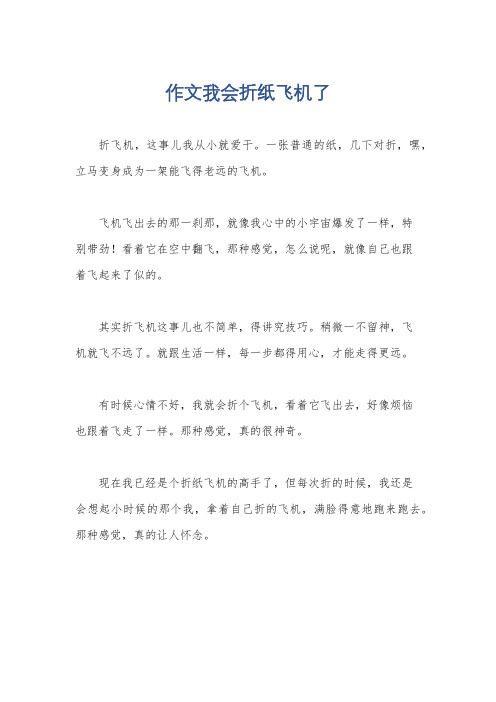 作文我会折纸飞机了

折飞机，这事儿我从小就爱干。一张普通的纸，几下对折，嘿，立马变身成为一架能飞得老远的飞机。

飞机飞出去的那一刹那，就像我心中的小宇宙爆发了一样，特别带劲！看着它在空中翻飞，那种感觉，怎么说呢，就像自己也跟着飞起来了似的。

其实折飞机这事儿也不简单，得讲究技巧。稍微一不留神，飞机就飞不远了。就跟生活一样，每一步都得用心，才能走得更远。

有时候心情不好，我就会折个飞机，看着它飞出去，好像烦恼也跟着飞走了一样。那种感觉，真的很神奇。

现在我已经是个折纸飞机的高手了，但每次折的时候，我还是会想起小时候的那个我，拿着自己折的飞机，满脸得意地跑来跑去。那种感觉，真的让人怀念。